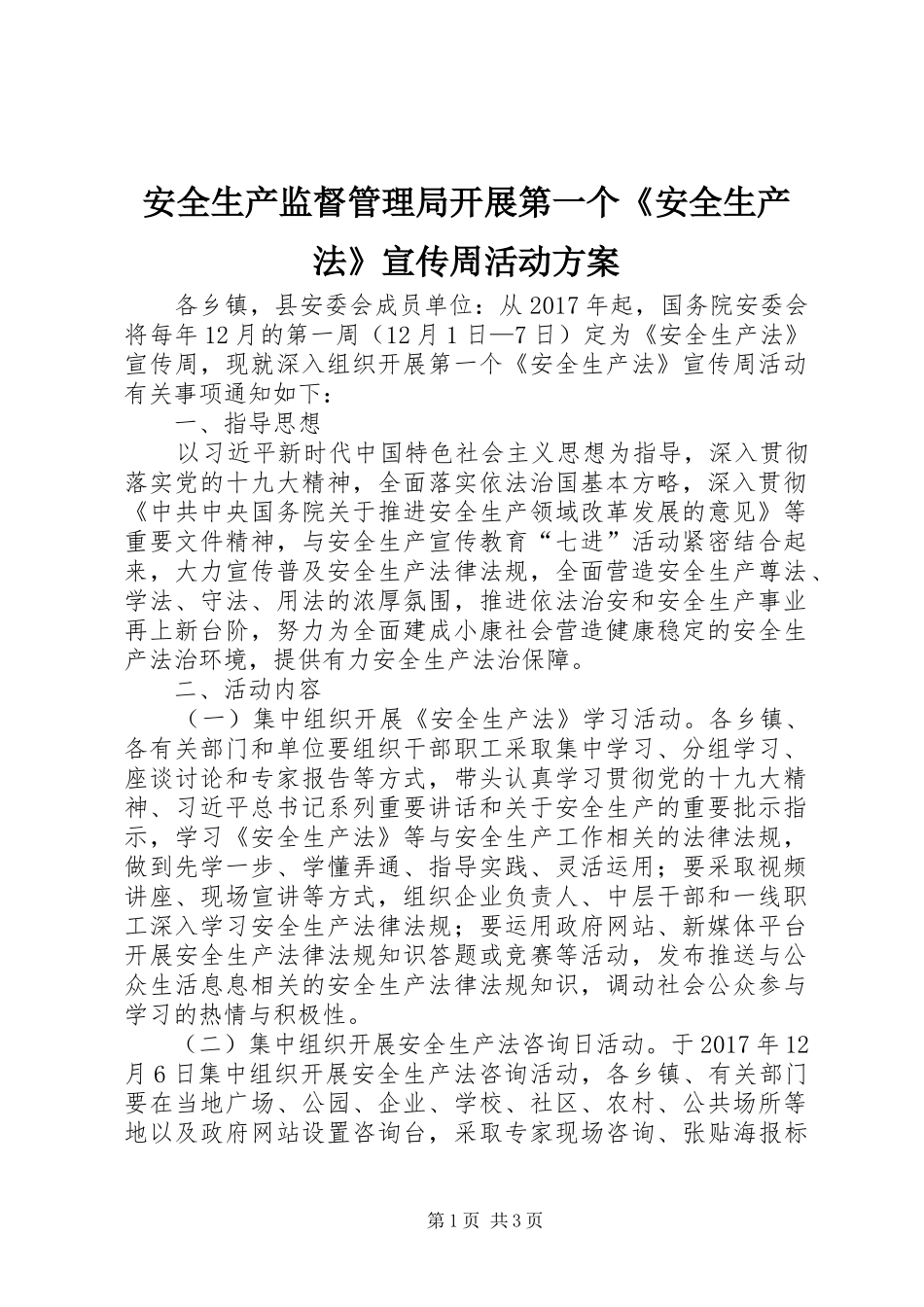 安全生产监督管理局开展第一个《安全生产法》宣传周活动方案

各乡镇，县安委会成员单位：从2017年起，国务院安委会将每年12月的第一周（12月1日—7日）定为《安全生产法》宣传周，现就深入组织开展第一个《安全生产法》宣传周活动有关事项通知如下：

一、指导思想

以习近平新时代中国特色社会主义思想为指导，深入贯彻落实党的十九大精神，全面落实依法治国基本方略，深入贯彻《中共中央国务院关于推进安全生产领域改革发展的意见》等重要文件精神，与安全生产宣传教育“七进”活动紧密结合起来，大力宣传普及安全生产法律法规，全面营造安全生产尊法、学法、守法、用法的浓厚氛围，推进依法治安和安全生产事业再上新台阶，努力为全面建成小康社会营造健康稳定的安全生产法治环境，提供有力安全生产法治保障。

二、活动内容

（一）集中组织开展《安全生产法》学习活动。各乡镇、各有关部门和单位要组织干部职工采取集中学习、分组学习、座谈讨论和专家报告等方式，带头认真学习贯彻党的十九大精神、习近平总书记系列重要讲话和关于安全生产的重要批示指示，学习《安全生产法》等与安全生产工作相关的法律法规，做到先学一步、学懂弄通、指导实践、灵活运用；要采取视频讲座、现场宣讲等方式，组织企业负责人、中层干部和一线职工深入学习安全生产法律法规；要运用政府网站、新媒体平台开展安全生产法律法规知识答题或竞赛等活动，发布推送与公众生活息息相关的安全生产法律法规知识，调动社会公众参与学习的热情与积极性。

（二）集中组织开展安全生产法咨询日活动。于2017年12月6日集中组织开展安全生产法咨询活动，各乡镇、有关部门要在当地广场、公园、企业、学校、社区、农村、公共场所等地以及政府网站设置咨询台，采取专家现场咨询、张贴海报标

第1页 共3页